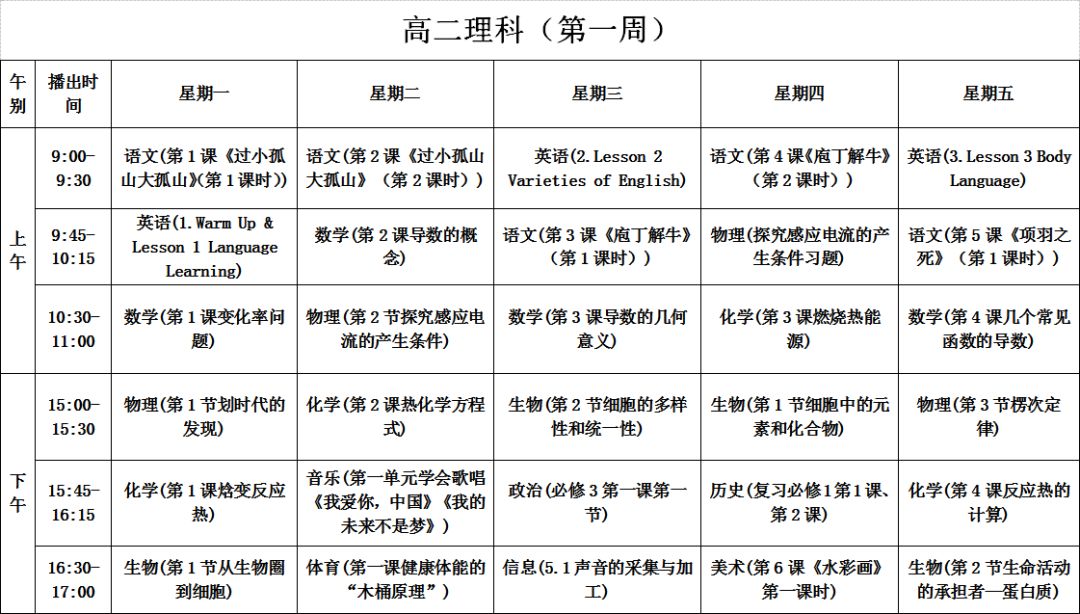 高二理科（第一周）

| 午别 | 播出时间 | 星期一 | 星期二 | 星期三 | 星期四 | 星期五 |
|---|---|---|---|---|---|---|
| 上午 | 9:00-9:30 | 语文(第1课《过小孤山大孤山》(第1课时)) | 语文(第2课《过小孤山大孤山》（第2课时）) | 英语(2.Lesson 2 Varieties of English) | 语文(第4课《庖丁解牛》（第2课时）) | 英语(3.Lesson 3 Body Language) |
|  | 9:45-10:15 | 英语(1.Warm Up & Lesson 1 Language Learning) | 数学(第2课导数的概念) | 语文(第3课《庖丁解牛》（第1课时）) | 物理(探究感应电流的产生条件习题) | 语文(第5课《项羽之死》（第1课时）) |
|  | 10:30-11:00 | 数学(第1课变化率问题) | 物理(第2节探究感应电流的产生条件) | 数学(第3课导数的几何意义) | 化学(第3课燃烧热能源) | 数学(第4课几个常见函数的导数) |
| 下午 | 15:00-15:30 | 物理(第1节划时代的发现) | 化学(第2课热化学方程式) | 生物(第2节细胞的多样性和统一性) | 生物(第1节细胞中的元素和化合物) | 物理(第3节楞次定律) |
|  | 15:45-16:15 | 化学(第1课焓变反应热) | 音乐(第一单元学会歌唱《我爱你，中国》《我的未来不是梦》) | 政治(必修3第一课第一节) | 历史(复习必修1第1课、第2课) | 化学(第4课反应热的计算) |
|  | 16:30-17:00 | 生物(第1节从生物圈到细胞) | 体育(第一课健康体能的“木桶原理”) | 信息(5.1声音的采集与加工) | 美术(第6课《水彩画》第一课时) | 生物(第2节生命活动的承担者—蛋白质) |